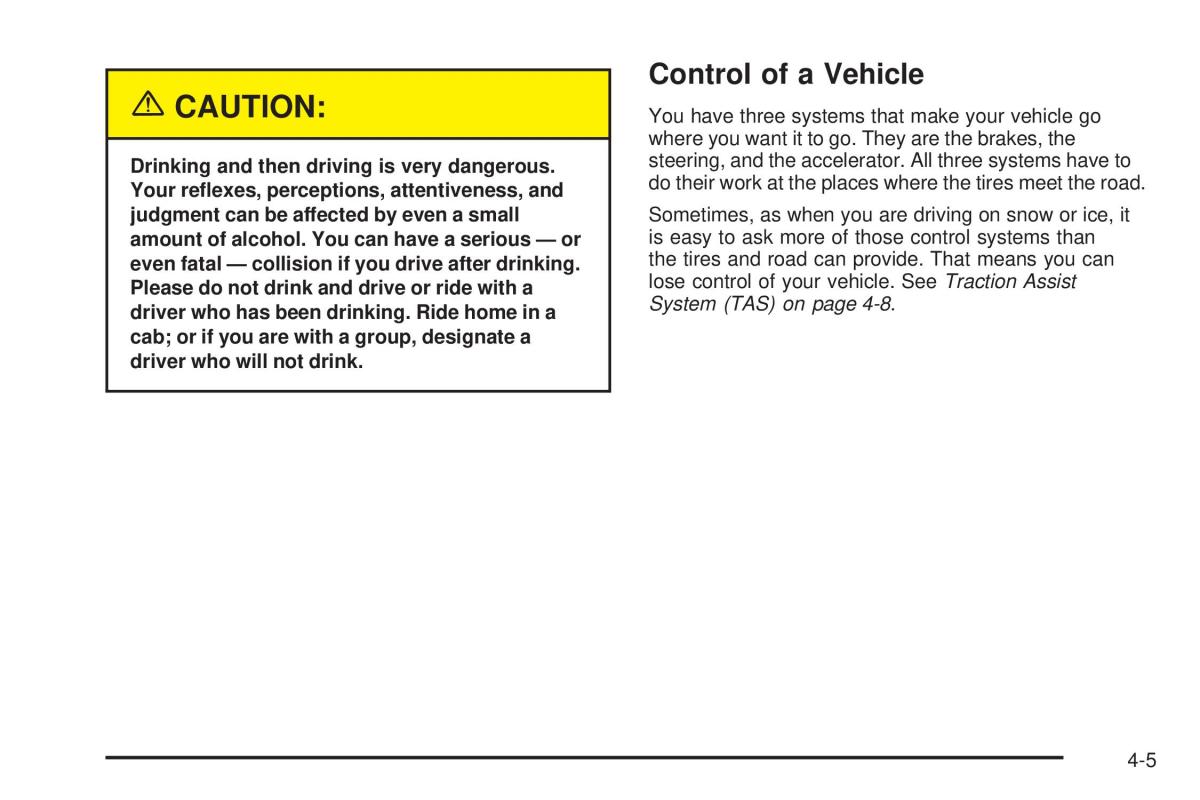 ⚠ CAUTION:

Drinking and then driving is very dangerous. Your reflexes, perceptions, attentiveness, and judgment can be affected by even a small amount of alcohol. You can have a serious — or even fatal — collision if you drive after drinking. Please do not drink and drive or ride with a driver who has been drinking. Ride home in a cab; or if you are with a group, designate a driver who will not drink.

Control of a Vehicle

You have three systems that make your vehicle go where you want it to go. They are the brakes, the steering, and the accelerator. All three systems have to do their work at the places where the tires meet the road.

Sometimes, as when you are driving on snow or ice, it is easy to ask more of those control systems than the tires and road can provide. That means you can lose control of your vehicle. See Traction Assist System (TAS) on page 4-8.

4-5